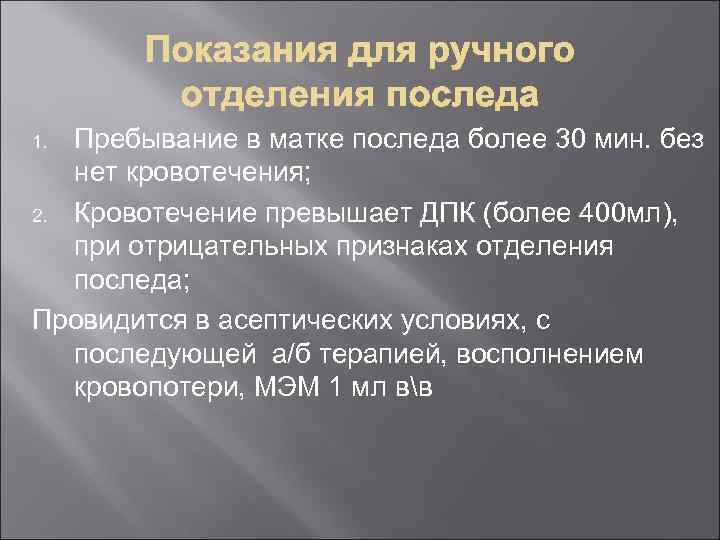 Показания для ручного отделения последа

1. Пребывание в матке последа более 30 мин. без нет кровотечения;
2. Кровотечение превышает ДПК (более 400мл), при отрицательных признаках отделения последа;

Провидится в асептических условиях, с последующей а/б терапией, восполнением кровопотери, МЭМ 1 мл в\в